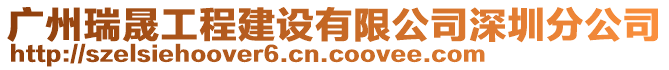 广州瑞晟工程建设有限公司深圳分公司
http://szelsiehoover6.cn.coovee.com